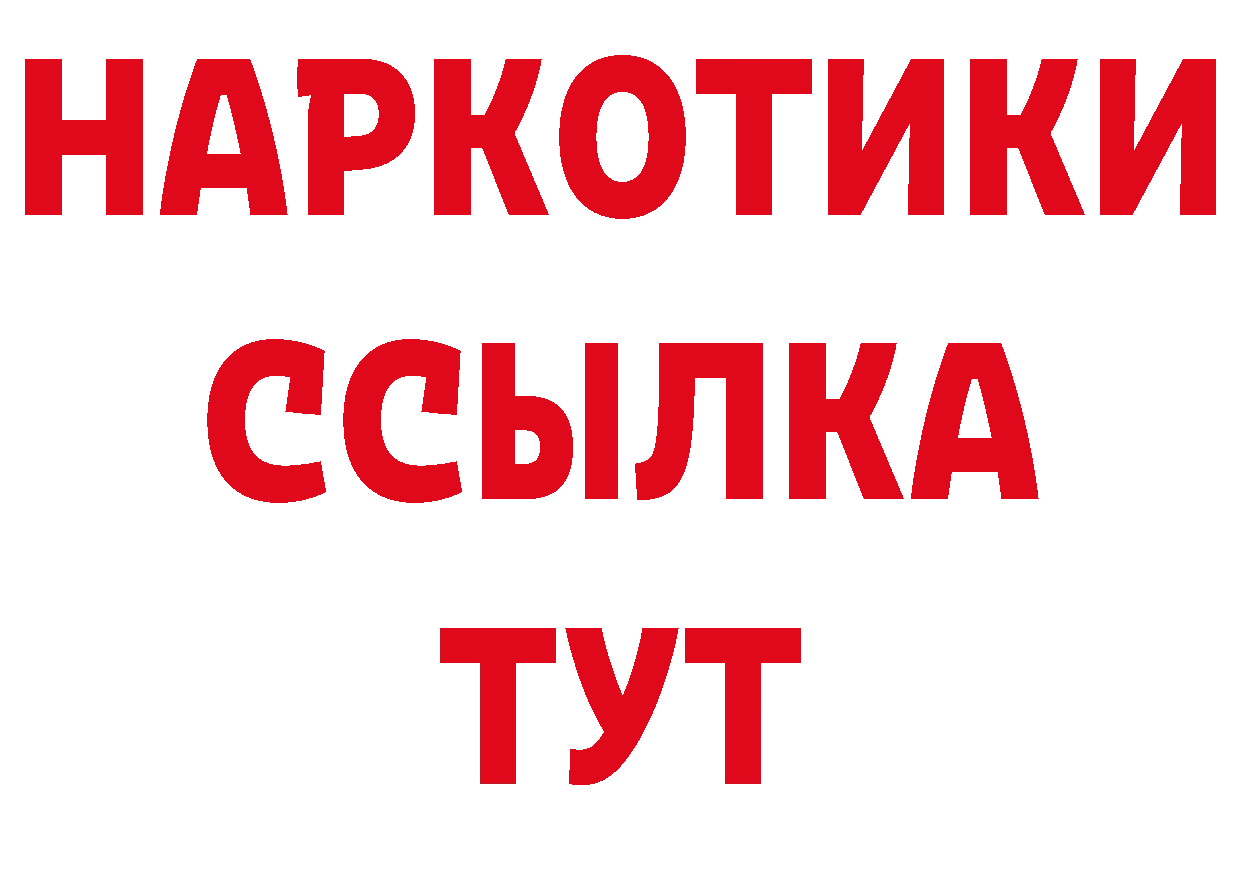 НАРКОТИКИ
ССЫЛКА
ТУТ